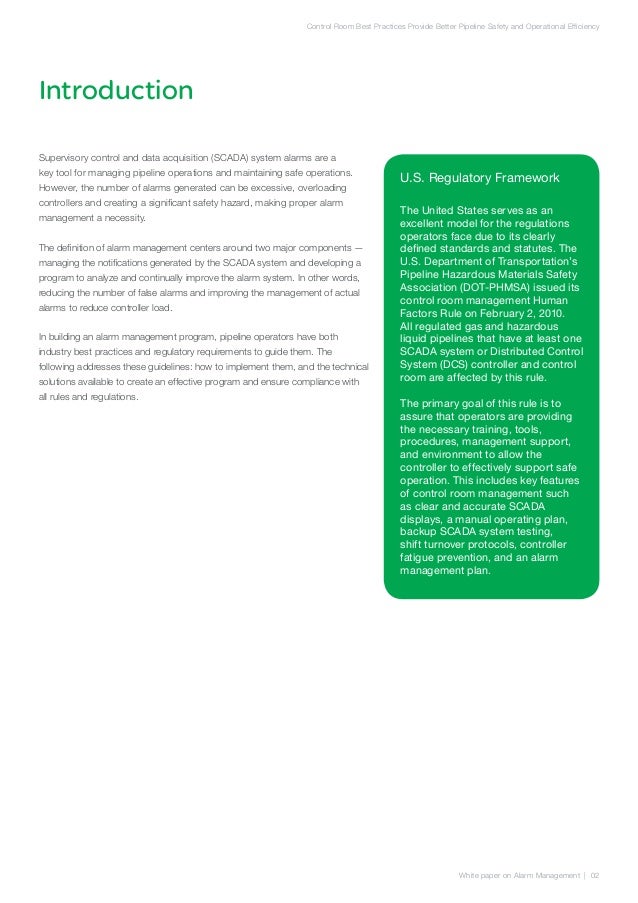 Control Room Best Practices Provide Better Pipeline Safety and Operational Efficiency

Introduction

Supervisory control and data acquisition (SCADA) system alarms are a key tool for managing pipeline operations and maintaining safe operations. However, the number of alarms generated can be excessive, overloading controllers and creating a significant safety hazard, making proper alarm management a necessity.

The definiton of alarm management centers around two major components — managing the notifications generated by the SCADA system and developing a program to analyze and continually improve the alarm system. In other words, reducing the number of false alarms and improving the management of actual alarms to reduce controller load.

In building an alarm management program, pipeline operators have both industry best practices and regulatory requirements to guide them. The following addresses these guidelines: how to implement them, and the technical solutions available to create an effective program and ensure compliance with all rules and regulations.

U.S. Regulatory Framework

The United States serves as an excellent model for the regulations operators face due to its clearly defined standards and statutes. The U.S. Department of Transportation's Pipeline Hazardous Materials Safety Association (DOT-PHMSA) issued its control room management Human Factors Rule on February 2, 2010. All regulated gas and hazardous liquid pipelines that have at least one SCADA system or Distributed Control System (DCS) controller and control room are affected by this rule.

The primary goal of this rule is to assure that operators are providing the necessary training, tools, procedures, management support, and environment to allow the controller to effectively support safe operation. This includes key features of control room management such as clear and accurate SCADA displays, a manual operating plan, backup SCADA system testing, shift turnover protocols, controller fatigue prevention, and an alarm management plan.

White paper on Alarm Management | 02